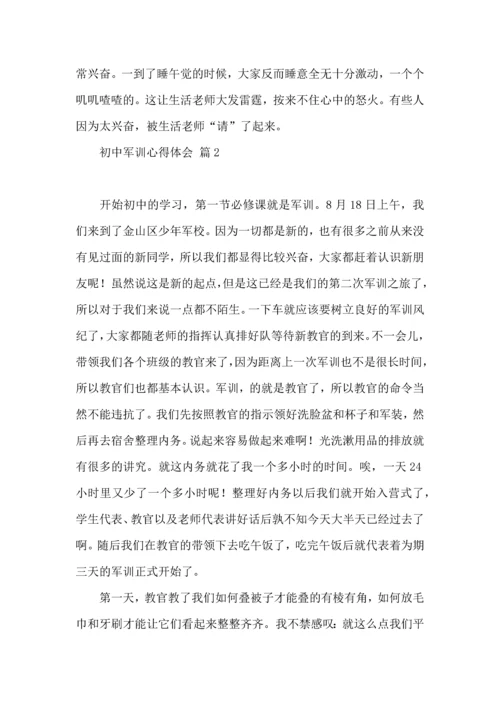 常兴奋。一到了睡午觉的时候，大家反而睡意全无十分激动，一个个叽叽喳喳的。这让生活老师大发雷霆，按来不住心中的怒火。有些人因为太兴奋，被生活老师“请”了起来。

初中军训心得体会 篇2

开始初中的学习，第一节必修课就是军训。8月18日上午，我们来到了金山区少年军校。因为一切都是新的，也有很多之前从来没有见过面的新同学，所以我们都显得比较兴奋，大家都赶着认识新朋友呢！虽然说这是新的起点，但是这已经是我们的第二次军训之旅了，所以对于我们来说一点都不陌生。一下车就应该要树立良好的军训风纪了，大家都随老师的指挥认真排好队等待新教官的到来。不一会儿，带领我们各个班级的教官来了，因为距离上一次军训也不是很长时间，所以教官们也都基本认识。军训，的就是教官了，所以教官的命令当然不能违抗了。我们先按照教官的指示领好洗脸盆和杯子和军装，然后再去宿舍整理内务。说起来容易做起来难啊！光洗漱用品的排放就有很多的讲究。就这内务就花了我一个多小时的时间。唉，一天24小时里又少了一个多小时呢！整理好内务以后我们就开始入营式了，学生代表、教官以及老师代表讲好话后孰不知今天大半天已经过去了啊。随后我们在教官的带领下去吃午饭了，吃完午饭后就代表着为期三天的军训正式开始了。

第一天，教官教了我们如何叠被子才能叠的有棱有角，如何放毛巾和牙刷才能让它们看起来整整齐齐。我不禁感叹：就这么点我们平